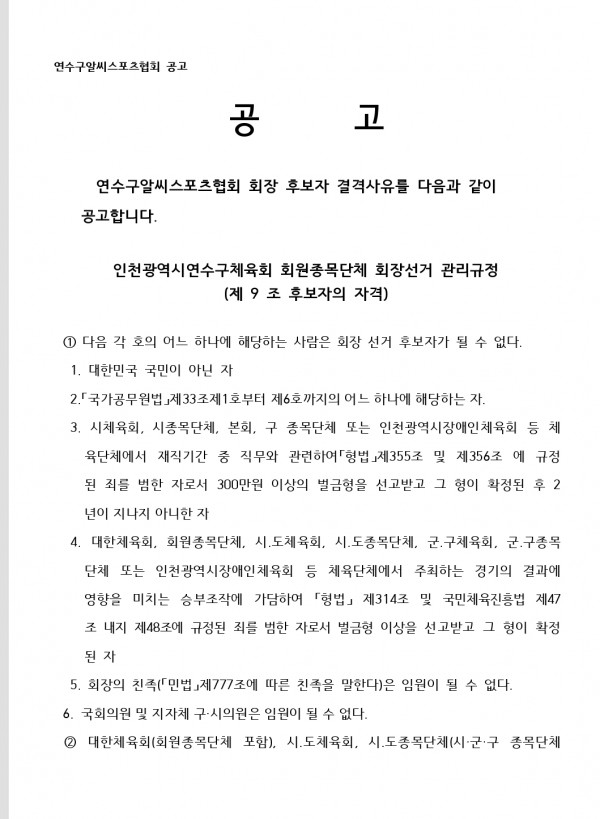 연수구알씨스포츠협회 공고

공 고

연수구알씨스포츠협회 회장 후보자 결격사유를 다음과 같이 공고합니다.

인천광역시연수구체육회 회원종목단체 회장선거 관리규정
(제 9 조 후보자의 자격)

① 다음 각 호의 어느 하나에 해당하는 사람은 회장 선거 후보자가 될 수 없다.

1. 대한민국 국민이 아닌 자

2.「국가공무원법」제33조제1호부터 제6호까지의 어느 하나에 해당하는 자.

3. 시체육회, 시종목단체, 본회, 구 종목단체 또는 인천광역시장애인체육회 등 체육단체에서 재직기간 중 직무와 관련하여「형법」제355조 및 제356조 에 규정된 죄를 범한 자로서 300만원 이상의 벌금형을 선고받고 그 형이 확정된 후 2년이 지나지 아니한 자

4. 대한체육회, 회원종목단체, 시.도체육회, 시.도종목단체, 군.구체육회, 군.구종목단체 또는 인천광역시장애인체육회 등 체육단체에서 주최하는 경기의 결과에 영향을 미치는 승부조작에 가담하여 「형법」 제314조 및 국민체육진흥법 제47조 내지 제48조에 규정된 죄를 범한 자로서 벌금형 이상을 선고받고 그 형이 확정된 자

5. 회장의 친족(「민법」제777조에 따른 친족을 말한다)은 임원이 될 수 없다.

6. 국회의원 및 지자체 구·시의원은 임원이 될 수 없다.

② 대한체육회(회원종목단체 포함), 시.도체육회, 시.도종목단체(시·군·구 종목단체